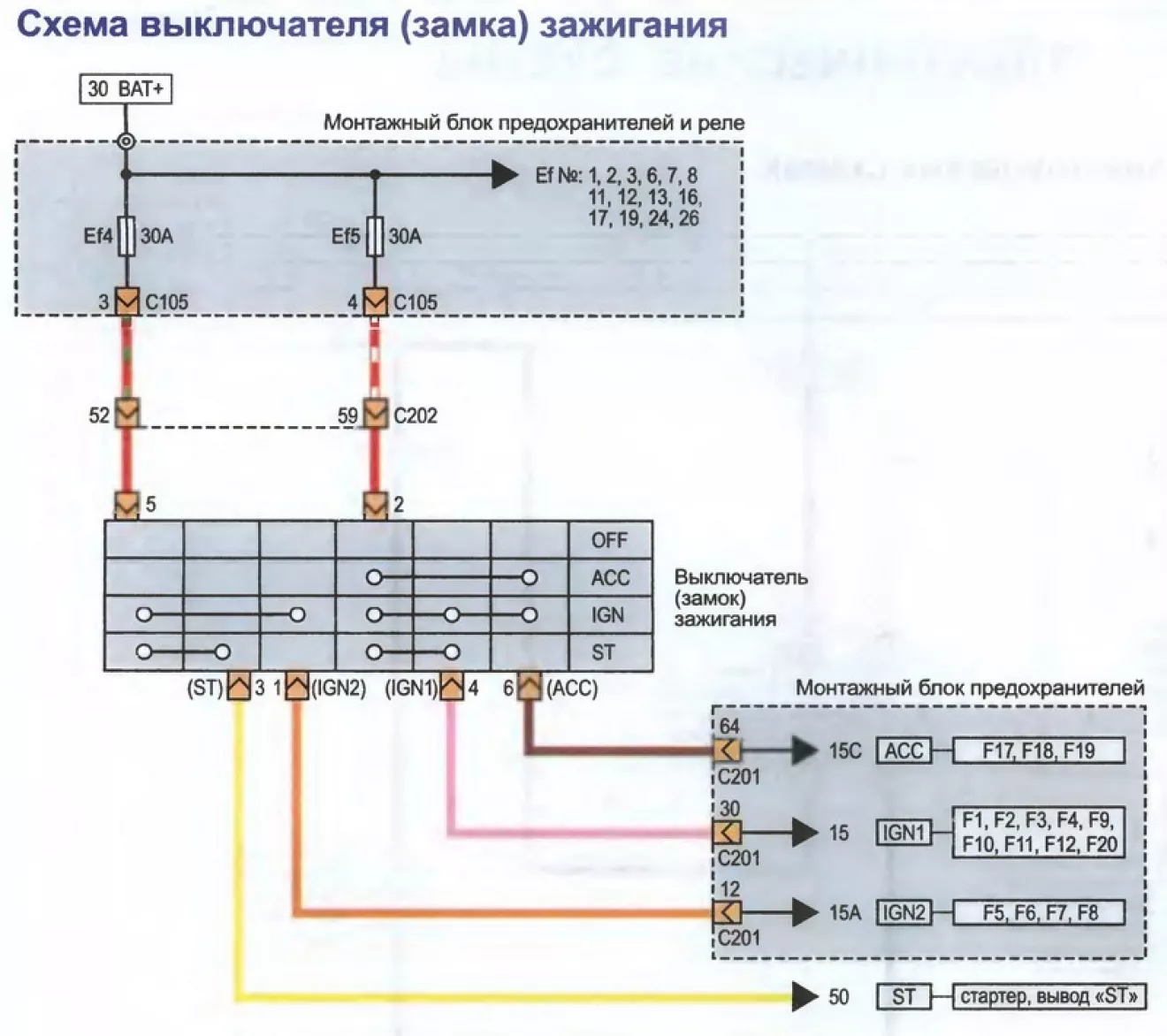 Схема выключателя (замка) зажигания

30 BAT+

Монтажный блок предохранителей и реле

Ef №: 1, 2, 3, 6, 7, 8
11, 12, 13, 16,
17, 19, 24, 26

Ef4 30A
Ef5 30A

3 C105
4 C105

52
59 C202

5
2

OFF
ACC
IGN
ST

Выключатель (замок) зажигания

(ST) 3
1 (IGN2)
(IGN1) 4
6 (ACC)

Монтажный блок предохранителей

64
C201
15C ACC F17, F18, F19

30
C201
15 IGN1 F1, F2, F3, F4, F9, F10, F11, F12, F20

12
C201
15A IGN2 F5, F6, F7, F8

50 ST стартер, вывод «ST»